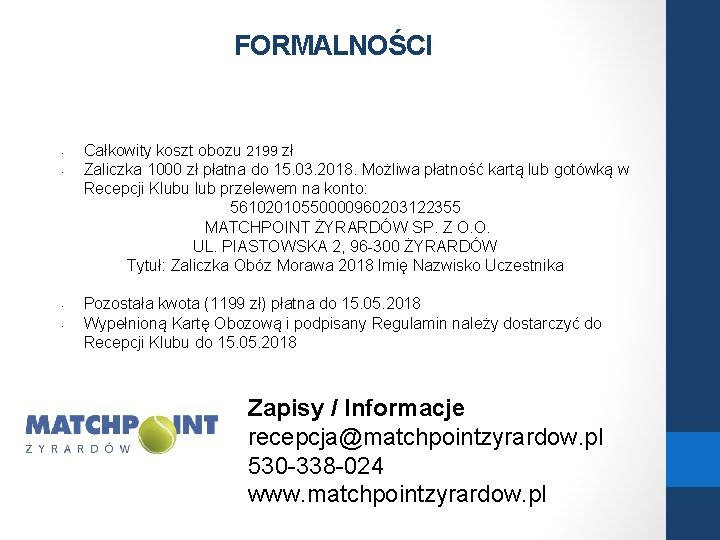 FORMALNOŚCI

• Całkowity koszt obozu 2199 zł
• Zaliczka 1000 zł płatna do 15.03.2018. Możliwa płatność kartą lub gotówką w Recepcji Klubu lub przelewem na konto:

56102010550000960203122355
MATCHPOINT ŻYRARDÓW SP. Z O.O.
UL. PIASTOWSKA 2, 96-300 ŻYRARDÓW
Tytuł: Zaliczka Obóz Morawa 2018 Imię Nazwisko Uczestnika

• Pozostała kwota (1199 zł) płatna do 15.05.2018
• Wypełnioną Kartę Obozową i podpisany Regulamin należy dostarczyć do Recepcji Klubu do 15.05.2018

MATCHPOINT
ŻYRARDÓW

Zapisy / Informacje
recepcja@matchpointzyrardow.pl
530-338-024
www.matchpointzyrardow.pl